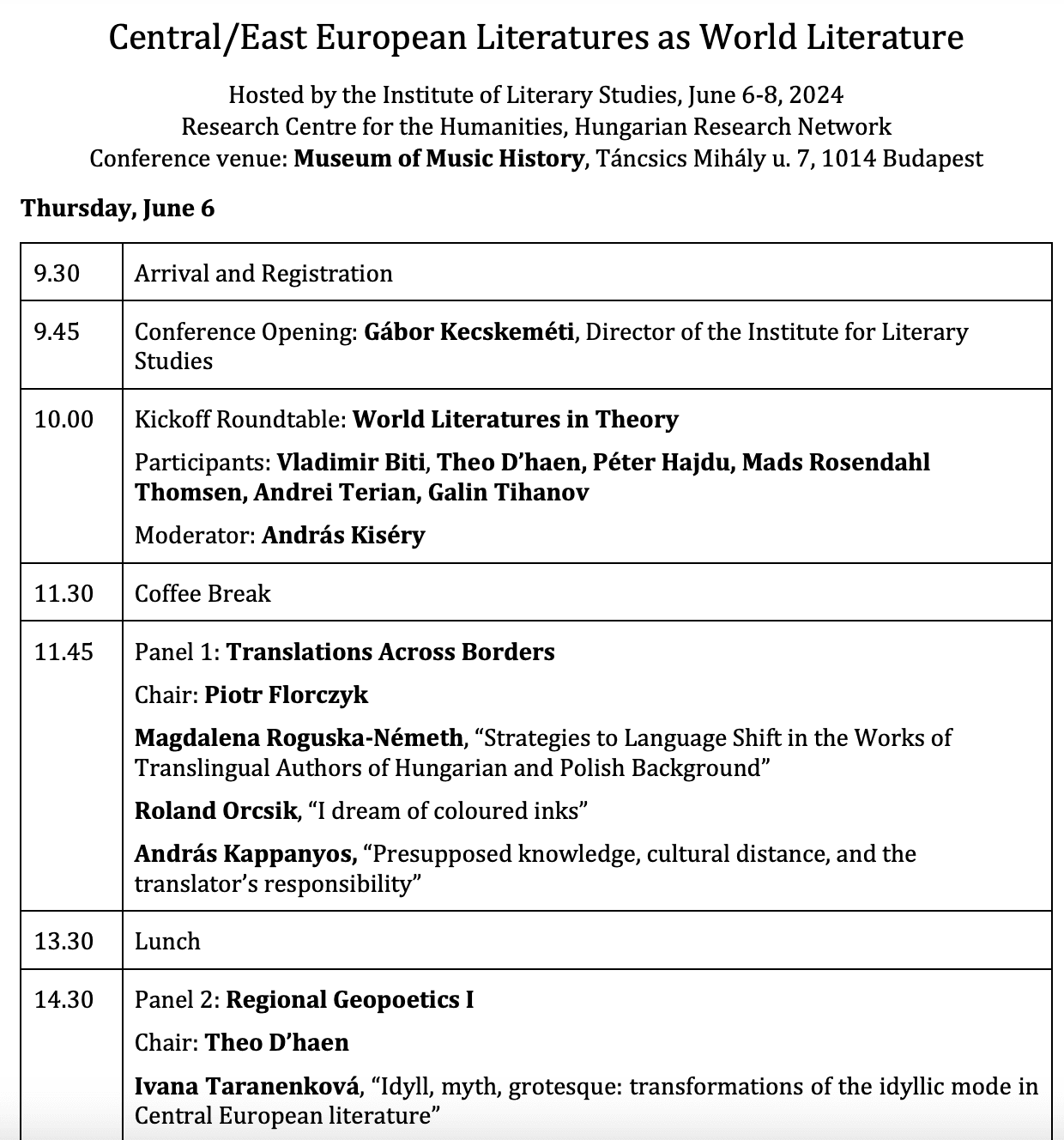 Central/East European Literatures as World Literature

Hosted by the Institute of Literary Studies, June 6-8, 2024
Research Centre for the Humanities, Hungarian Research Network
Conference venue: Museum of Music History, Táncsics Mihály u. 7, 1014 Budapest

Thursday, June 6

| | |
|---|---|
| 9.30 | Arrival and Registration |
| 9.45 | Conference Opening: Gábor Kecskeméti, Director of the Institute for Literary Studies |
| 10.00 | Kickoff Roundtable: World Literatures in Theory<br>Participants: Vladimir Biti, Theo D'haen, Péter Hajdu, Mads Rosendahl Thomsen, Andrei Terian, Galin Tihanov<br>Moderator: András Kiséry |
| 11.30 | Coffee Break |
| 11.45 | Panel 1: Translations Across Borders<br>Chair: Piotr Florczyk<br>Magdalena Roguska-Németh, "Strategies to Language Shift in the Works of Translingual Authors of Hungarian and Polish Background"<br>Roland Orcsik, "I dream of coloured inks"<br>András Kappanyos, "Presupposed knowledge, cultural distance, and the translator's responsibility" |
| 13.30 | Lunch |
| 14.30 | Panel 2: Regional Geopoetics I<br>Chair: Theo D'haen<br>Ivana Taranenková, "Idyll, myth, grotesque: transformations of the idyllic mode in Central European literature" |